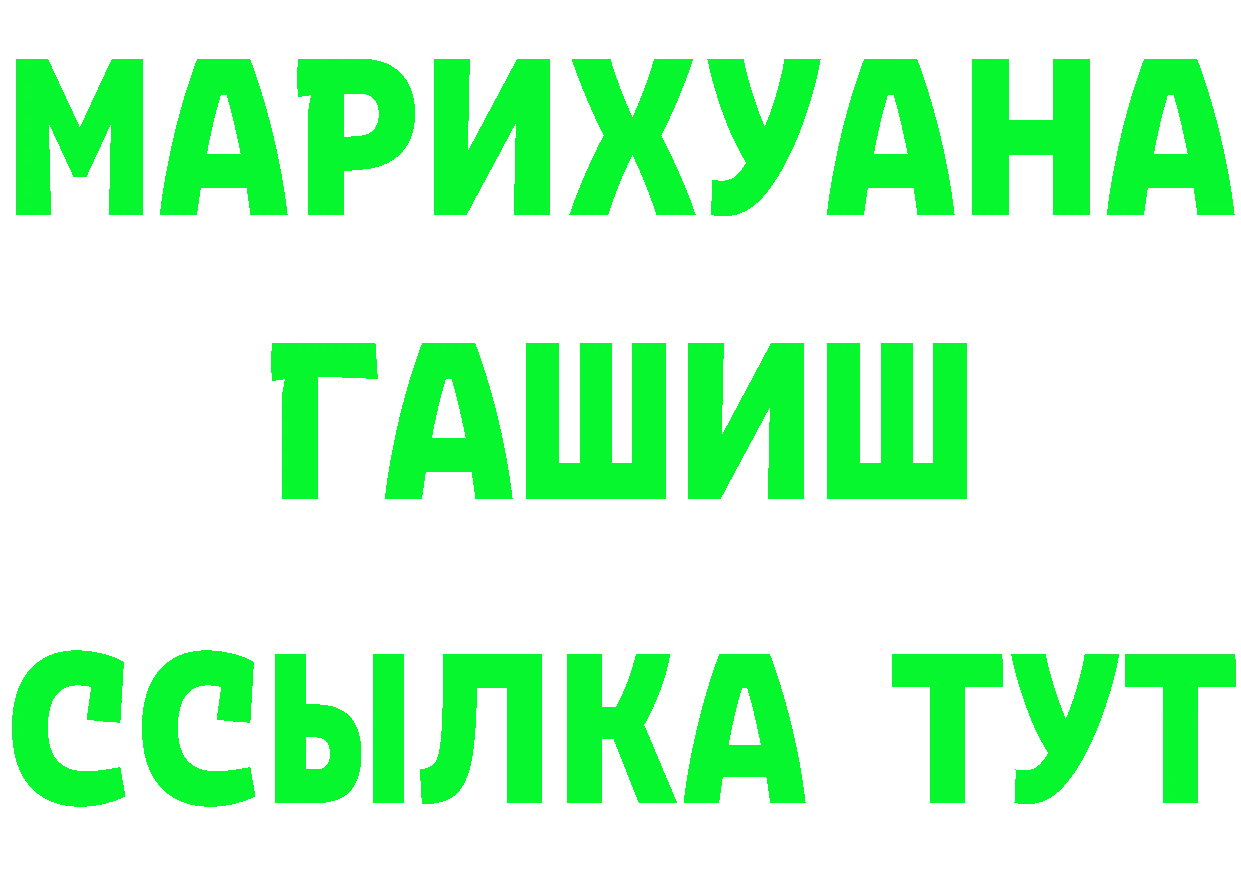 МАРИХУАНА
ГАШИШ
ССЫЛКА ТУТ